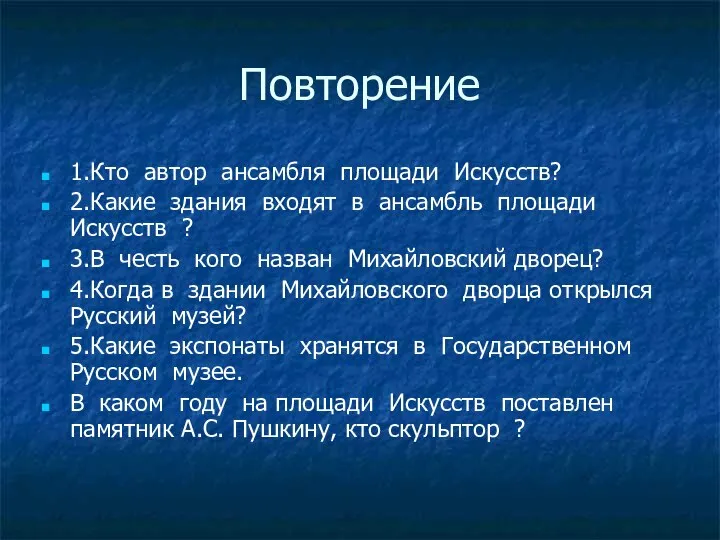 Повторение

1.Кто автор ансамбля площади Искусств?

2.Какие здания входят в ансамбль площади Искусств ?

3.В честь кого назван Михайловский дворец?

4.Когда в здании Михайловского дворца открылся Русский музей?

5.Какие экспонаты хранятся в Государственном Русском музее.

В каком году на площади Искусств поставлен памятник А.С. Пушкину, кто скульптор ?